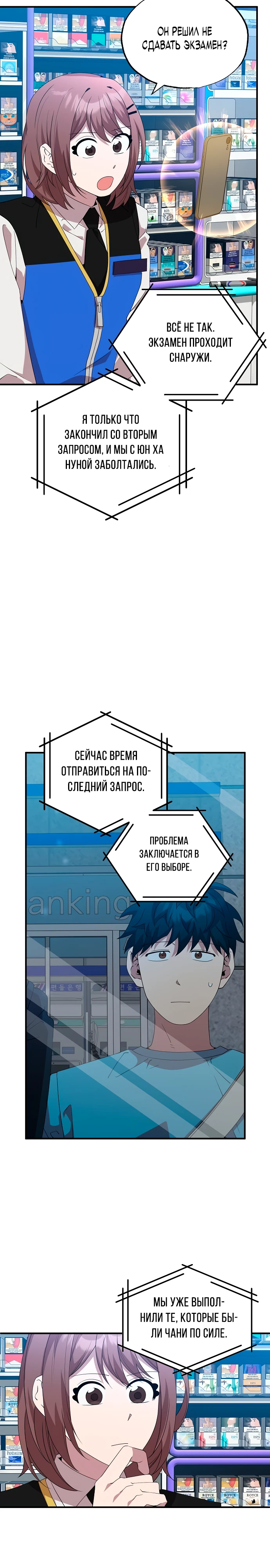 ОН РЕШИЛ НЕ СДАВАТЬ ЭКЗАМЕН?

ВСЁ НЕ ТАК. ЭКЗАМЕН ПРОХОДИТ СНАРУЖИ.

Я ТОЛЬКО ЧТО ЗАКОНЧИЛ СО ВТОРЫМ ЗАПРОСОМ, И МЫ С ЮН ХА НУНОЙ ЗАБОЛТАЛИСЬ.

СЕЙЧАС ВРЕМЯ ОТПРАВИТЬСЯ НА ПОСЛЕДНИЙ ЗАПРОС.

ПРОБЛЕМА ЗАКЛЮЧАЕТСЯ В ЕГО ВЫБОРЕ.

anking

МЫ УЖЕ ВЫПОЛНИЛИ ТЕ, КОТОРЫЕ БЫЛИ ЧАНИ ПО СИЛЕ.